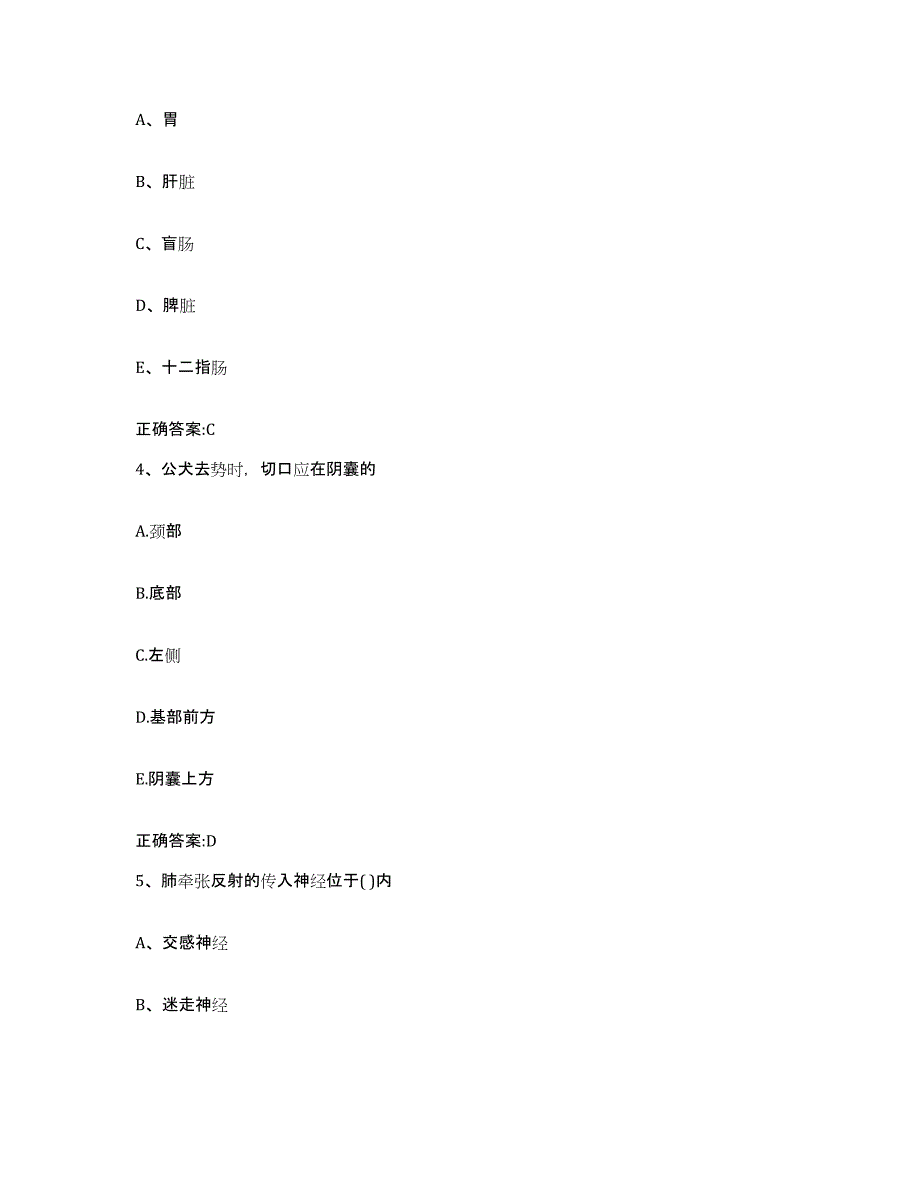 A、胃

B、肝脏

C、盲肠

D、脾脏

E、十二指肠

正确答案:C

4、公犬去势时，切口应在阴囊的

A.颈部

B.底部

C.左侧

D.基部前方

E.阴囊上方

正确答案:D

5、肺牵张反射的传入神经位于( )内

A、交感神经

B、迷走神经